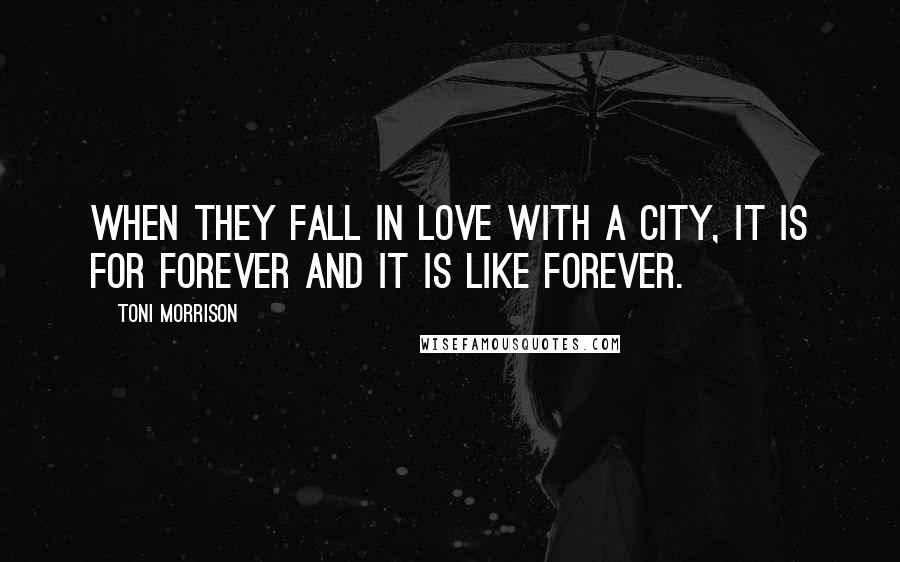 WHEN THEY FALL IN LOVE WITH A CITY, IT IS FOR FOREVER AND IT IS LIKE FOREVER.

TONI MORRISON

WISEFAMOUSQUOTES.COM